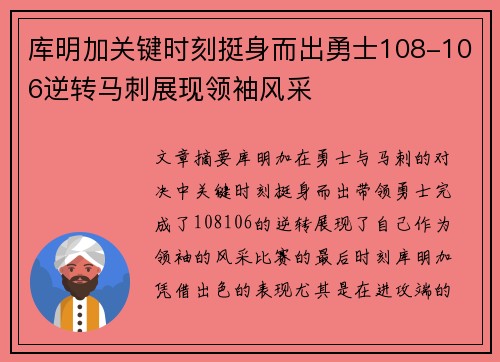 库明加关键时刻挺身而出勇士108-106逆转马刺展现领袖风采

文章摘要库明加在勇士与马刺的对决中关键时刻挺身而出带领勇士完成了108106的逆转展现了自己作为领袖的风采比赛的最后时刻库明加凭借出色的表现尤其是在进攻端的